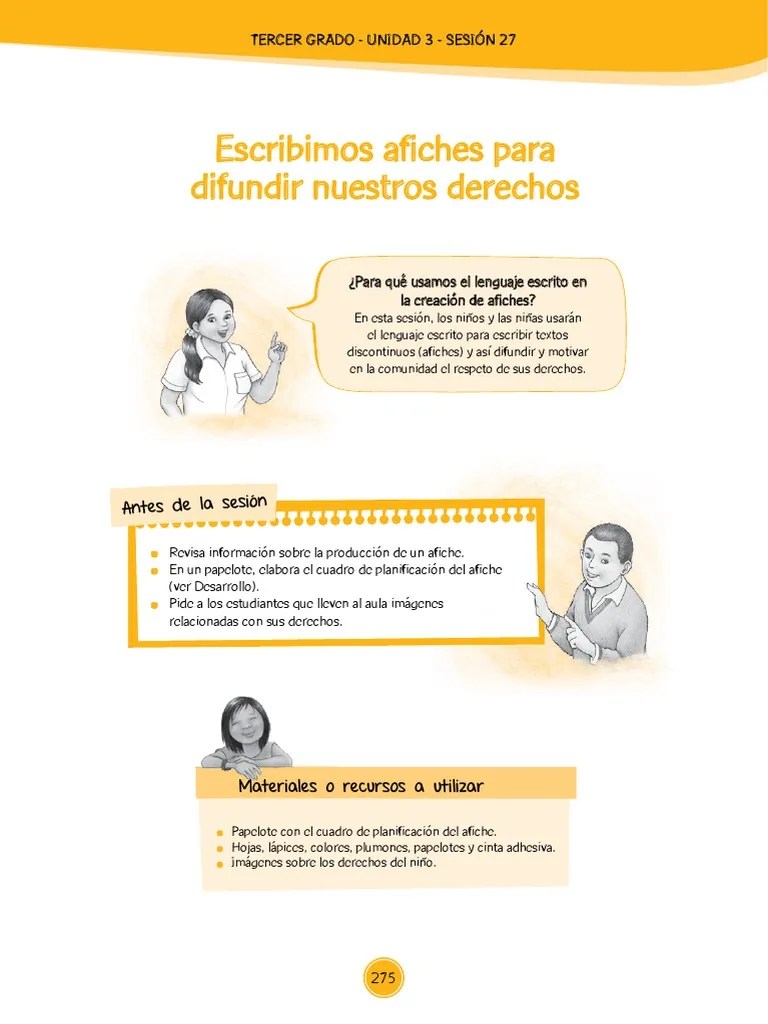 TERCER GRADO - UNIDAD 3 - SESIÓN 27

Escribimos afiches para difundir nuestros derechos

¿Para qué usamos el lenguaje escrito en la creación de afiches?
En esta sesión, los niños y las niñas usarán el lenguaje escrito para escribir textos discontinuos (afiches) y así difundir y motivar en la comunidad el respeto de sus derechos.

Antes de la sesión

Revisa información sobre la producción de un afiche.
En un papelote, elabora el cuadro de planificación del afiche (ver Desarrollo).
Pide a los estudiantes que lleven al aula imágenes relacionadas con sus derechos.

Materiales o recursos a utilizar

Papelote con el cuadro de planificación del afiche.
Hojas, lápices, colores, plumones, papelotes y cinta adhesiva.
Imágenes sobre los derechos del niño.

275